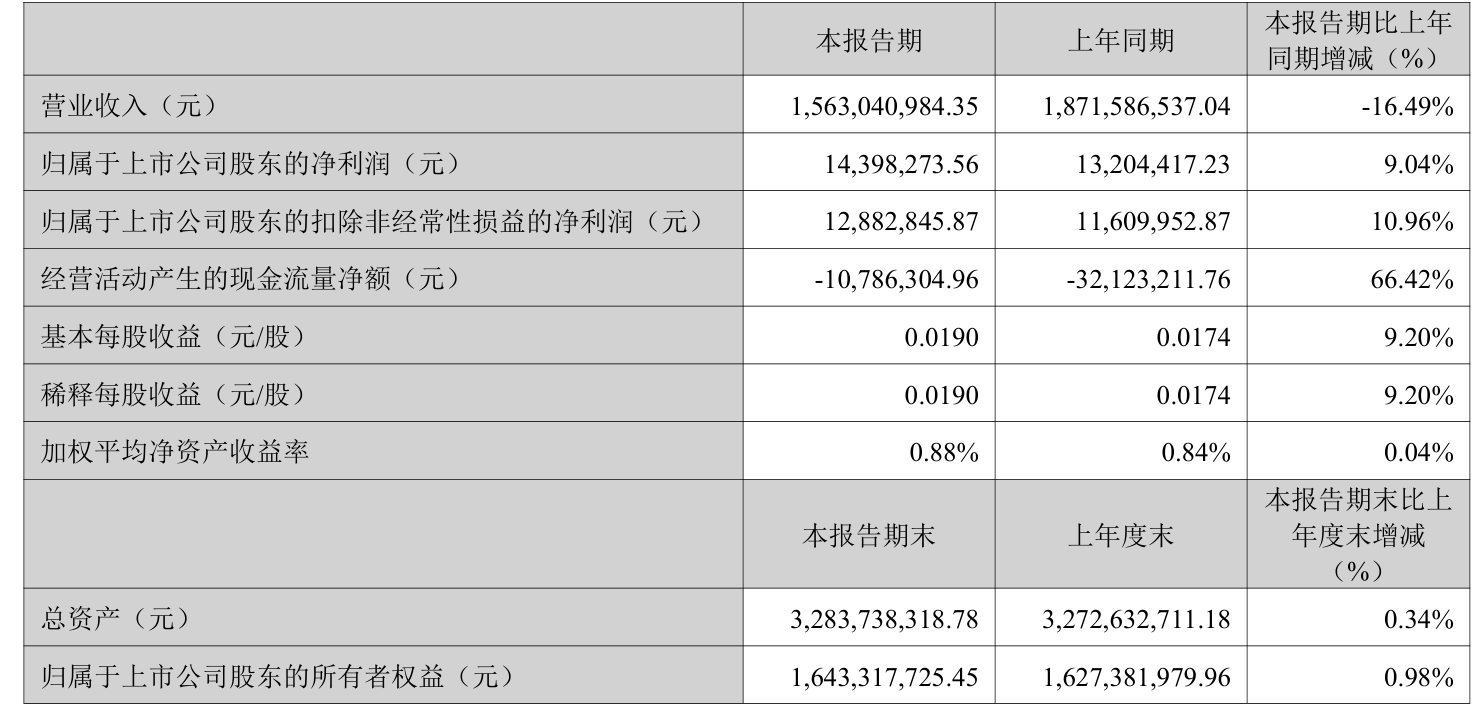 |  | 本报告期 | 上年同期 | 本报告期比上年同期增减（%） |
|---|---|---|---|
| 营业收入（元） | 1,563,040,984.35 | 1,871,586,537.04 | -16.49% |
| 归属于上市公司股东的净利润（元） | 14,398,273.56 | 13,204,417.23 | 9.04% |
| 归属于上市公司股东的扣除非经常性损益的净利润（元） | 12,882,845.87 | 11,609,952.87 | 10.96% |
| 经营活动产生的现金流量净额（元） | -10,786,304.96 | -32,123,211.76 | 66.42% |
| 基本每股收益（元/股） | 0.0190 | 0.0174 | 9.20% |
| 稀释每股收益（元/股） | 0.0190 | 0.0174 | 9.20% |
| 加权平均净资产收益率 | 0.88% | 0.84% | 0.04% |
|  | 本报告期末 | 上年度末 | 本报告期末比上年度末增减（%） |
| 总资产（元） | 3,283,738,318.78 | 3,272,632,711.18 | 0.34% |
| 归属于上市公司股东的所有者权益（元） | 1,643,317,725.45 | 1,627,381,979.96 | 0.98% |